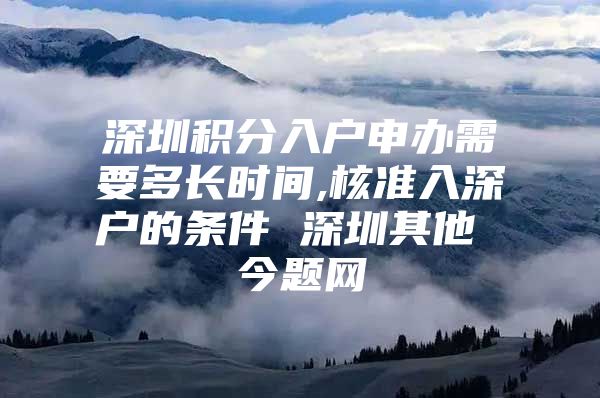 深圳积分入户申办需要多长时间,核准入深户的条件 深圳其他
今题网